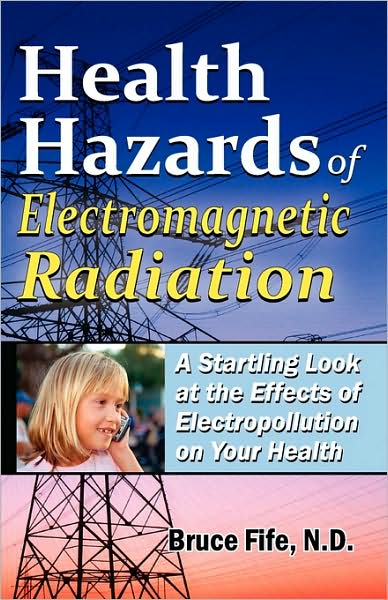 Health Hazards of Electromagnetic Radiation

A Startling Look at the Effects of Electropollution on Your Health

Bruce Fife, N.D.